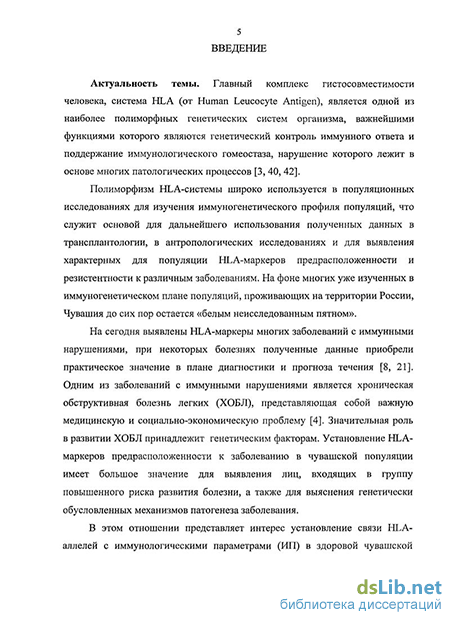 5

ВВЕДЕНИЕ

Актуальность темы. Главный комплекс гистосовместимости человека, система HLA (от Human Leucocyte Antigen), является одной из наиболее полиморфных генетических систем организма, важнейшими функциями которого являются генетический контроль иммунного ответа и поддержание иммунологического гомеостаза, нарушение которого лежит в основе многих патологических процессов [3, 40, 42].

Полиморфизм HLA-системы широко используется в популяционных исследованиях для изучения иммуногенетического профиля популяций, что служит основой для дальнейшего использования полученных данных в трансплантологии, в антропологических исследованиях и для выявления характерных для популяции HLA-маркеров предрасположенности и резистентности к различным заболеваниям. На фоне многих уже изученных в иммуногенетическом плане популяций, проживающих на территории России, Чувашия до сих пор остается «белым неисследованным пятном».

На сегодня выявлены HLA-маркеры многих заболеваний с иммунными нарушениями, при некоторых болезнях полученные данные приобрели практическое значение в плане диагностики и прогноза течения [8, 21]. Одним из заболеваний с иммунными нарушениями является хроническая обструктивная болезнь легких (ХОБЛ), представляющая собой важную медицинскую и социально-экономическую проблему [4]. Значительная роль в развитии ХОБЛ принадлежит генетическим факторам. Установление HLA-маркеров предрасположенности к заболеванию в чувашской популяции имеет большое значение для выявления лиц, входящих в группу повышенного риска развития болезни, а также для выяснения генетически обусловленных механизмов патогенеза заболевания.

В этом отношении представляет интерес установление связи HLA-аллелей с иммунологическими параметрами (ИП) в здоровой чувашской

dsLib.net
библиотека диссертаций